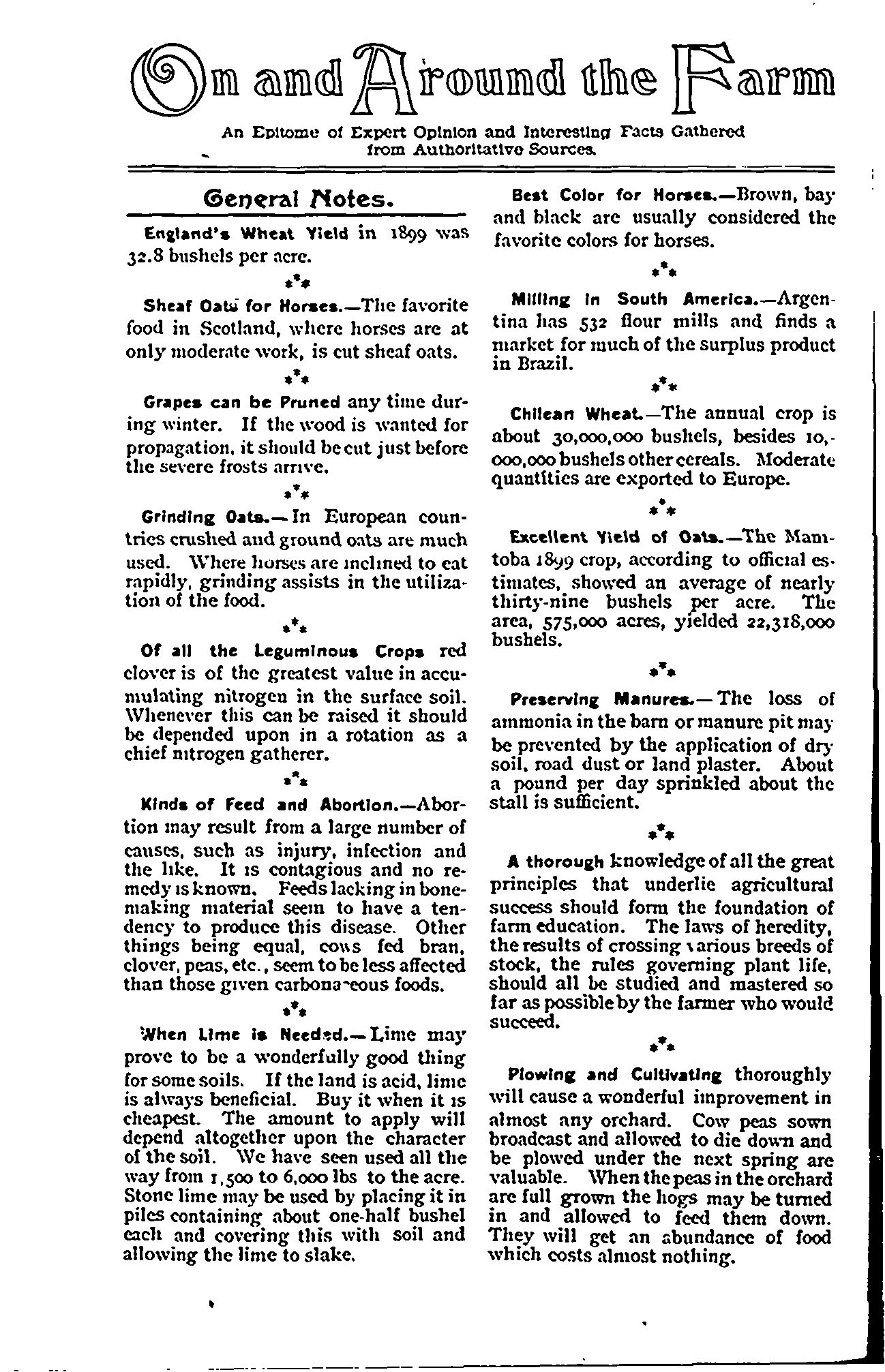 On and Around the Farm

An Epitome of Expert Opinion and Interesting Facts Gathered from Authoritative Sources.

General Notes.

England's Wheat Yield in 1899 was 32.8 bushels per acre.

\*\*\*

Sheaf Oats for Horses.—The favorite food in Scotland, where horses are at only moderate work, is cut sheaf oats.

\*\*\*

Grapes can be Pruned any time during winter. If the wood is wanted for propagation, it should be cut just before the severe frosts arrive.

\*\*\*

Grinding Oats.—In European countries crushed and ground oats are much used. Where horses are inclined to eat rapidly, grinding assists in the utilization of the food.

\*\*\*

Of all the Leguminous Crops red clover is of the greatest value in accumulating nitrogen in the surface soil. Whenever this can be raised it should be depended upon in a rotation as a chief nitrogen gatherer.

\*\*\*

Kinds of Feed and Abortion.—Abortion may result from a large number of causes, such as injury, infection and the like. It is contagious and no remedy is known. Feeds lacking in bone-making material seem to have a tendency to produce this disease. Other things being equal, cows fed bran, clover, peas, etc., seem to be less affected than those given carbonaceous foods.

\*\*\*

When Lime is Needed.—Lime may prove to be a wonderfully good thing for some soils. If the land is acid, lime is always beneficial. Buy it when it is cheapest. The amount to apply will depend altogether upon the character of the soil. We have seen used all the way from 1,500 to 6,000 lbs to the acre. Stone lime may be used by placing it in piles containing about one-half bushel each and covering this with soil and allowing the lime to slake.

Best Color for Horses.—Brown, bay and black are usually considered the favorite colors for horses.

\*\*\*

Milling in South America.—Argentina has 532 flour mills and finds a market for much of the surplus product in Brazil.

\*\*\*

Chilean Wheat.—The annual crop is about 30,000,000 bushels, besides 10,000,000 bushels other cereals. Moderate quantities are exported to Europe.

\*\*\*

Excellent Yield of Oats.—The Manitoba 1899 crop, according to official estimates, showed an average of nearly thirty-nine bushels per acre. The area, 575,000 acres, yielded 22,318,000 bushels.

\*\*\*

Preserving Manures.—The loss of ammonia in the barn or manure pit may be prevented by the application of dry soil, road dust or land plaster. About a pound per day sprinkled about the stall is sufficient.

\*\*\*

A thorough knowledge of all the great principles that underlie agricultural success should form the foundation of farm education. The laws of heredity, the results of crossing various breeds of stock, the rules governing plant life, should all be studied and mastered so far as possible by the farmer who would succeed.

\*\*\*

Plowing and Cultivating thoroughly will cause a wonderful improvement in almost any orchard. Cow peas sown broadcast and allowed to die down and be plowed under the next spring are valuable. When the peas in the orchard are full grown the hogs may be turned in and allowed to feed them down. They will get an abundance of food which costs almost nothing.